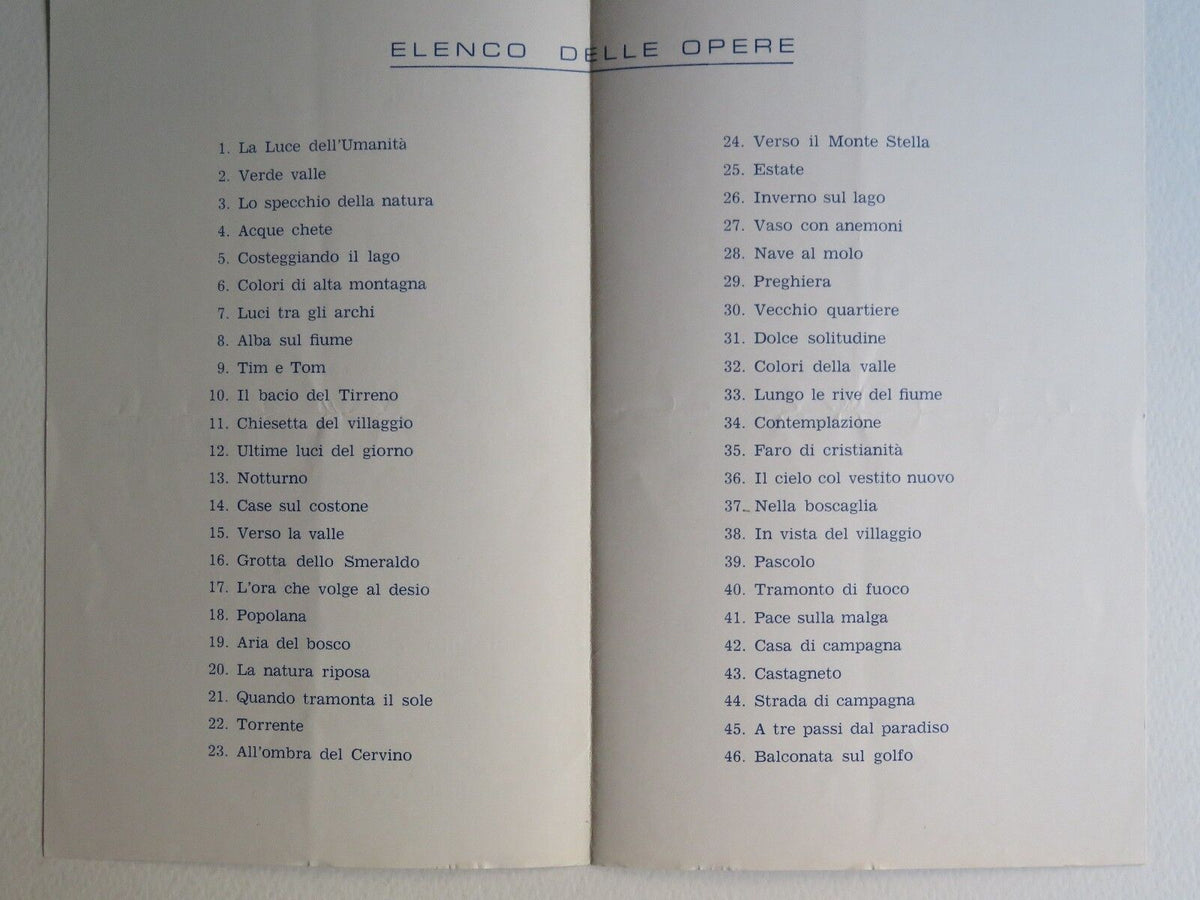 ELENCO DELLE OPERE

1. La Luce dell'Umanità
2. Verde valle
3. Lo specchio della natura
4. Acque chete
5. Costeggiando il lago
6. Colori di alta montagna
7. Luci tra gli archi
8. Alba sul fiume
9. Tim e Tom
10. Il bacio del Tirreno
11. Chiesetta del villaggio
12. Ultime luci del giorno
13. Notturno
14. Case sul costone
15. Verso la valle
16. Grotta dello Smeraldo
17. L'ora che volge al desio
18. Popolana
19. Aria del bosco
20. La natura riposa
21. Quando tramonta il sole
22. Torrente
23. All'ombra del Cervino

24. Verso il Monte Stella
25. Estate
26. Inverno sul lago
27. Vaso con anemoni
28. Nave al molo
29. Preghiera
30. Vecchio quartiere
31. Dolce solitudine
32. Colori della valle
33. Lungo le rive del fiume
34. Contemplazione
35. Faro di cristianità
36. Il cielo col vestito nuovo
37. Nella boscaglia
38. In vista del villaggio
39. Pascolo
40. Tramonto di fuoco
41. Pace sulla malga
42. Casa di campagna
43. Castagneto
44. Strada di campagna
45. A tre passi dal paradiso
46. Balconata sul golfo